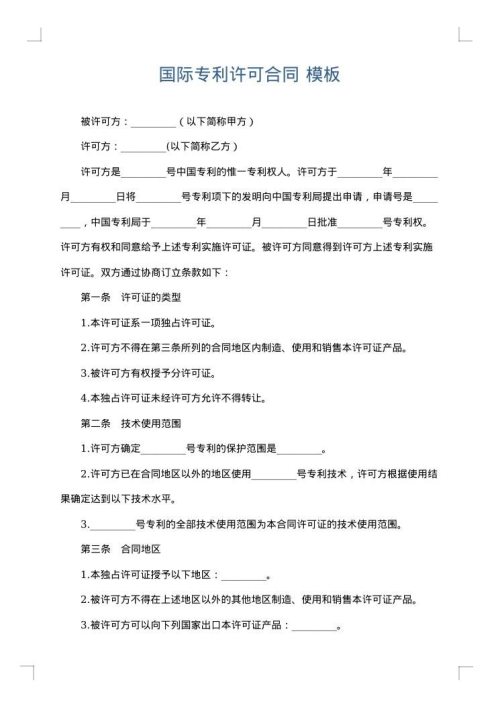 国际专利许可合同 模板

被许可方：________（以下简称甲方）

许可方：________(以下简称乙方）

许可方是________号中国专利的惟一专利权人。许可方于________年________月________日将________号专利项下的发明向中国专利局提出申请，申请号是________，中国专利局于________年________月________日批准________号专利权。许可方有权和同意给予上述专利实施许可证。被许可方同意得到许可方上述专利实施许可证。双方通过协商订立条款如下：

第一条 许可证的类型

1.本许可证系一项独占许可证。

2.许可方不得在第三条所列的合同地区内制造、使用和销售本许可证产品。

3.被许可方有权授予分许可证。

4.本独占许可证未经许可方允许不得转让。

第二条 技术使用范围

1.许可方确定________号专利的保护范围是________。

2.许可方已在合同地区以外的地区使用________号专利技术，许可方根据使用结果确定达到以下技术水平。

3.________号专利的全部技术使用范围为本合同许可证的技术使用范围。

第三条 合同地区

1.本独占许可证授予以下地区：________。

2.被许可方不得在上述地区以外的其他地区制造、使用和销售本许可证产品。

3.被许可方可以向下列国家出口本许可证产品：________。